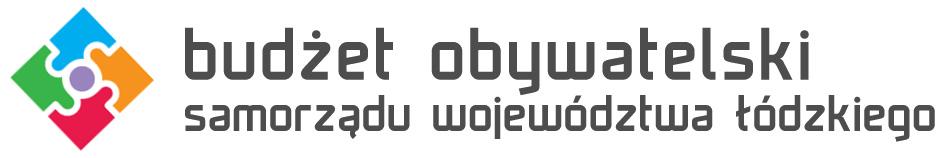 budżet obywatelski
samorządu województwa łódzkiego